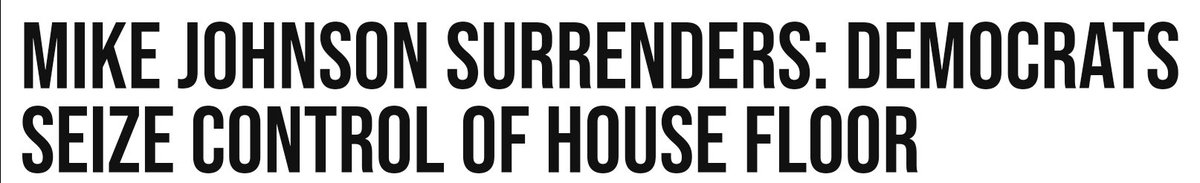 MIKE JOHNSON SURRENDERS: DEMOCRATS SEIZE CONTROL OF HOUSE FLOOR